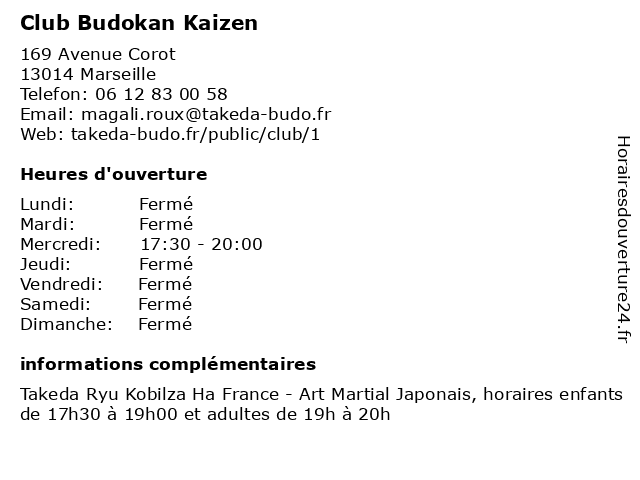 Club Budokan Kaizen

169 Avenue Corot
13014 Marseille
Telefon: 06 12 83 00 58
Email: magali.roux@takeda-budo.fr
Web: takeda-budo.fr/public/club/1

Heures d'ouverture

| | |
|---|---|
| Lundi: | Fermé |
| Mardi: | Fermé |
| Mercredi: | 17:30 - 20:00 |
| Jeudi: | Fermé |
| Vendredi: | Fermé |
| Samedi: | Fermé |
| Dimanche: | Fermé |

informations complémentaires

Takeda Ryu Kobilza Ha France - Art Martial Japonais, horaires enfants de 17h30 à 19h00 et adultes de 19h à 20h

Horairesdouverture24.fr